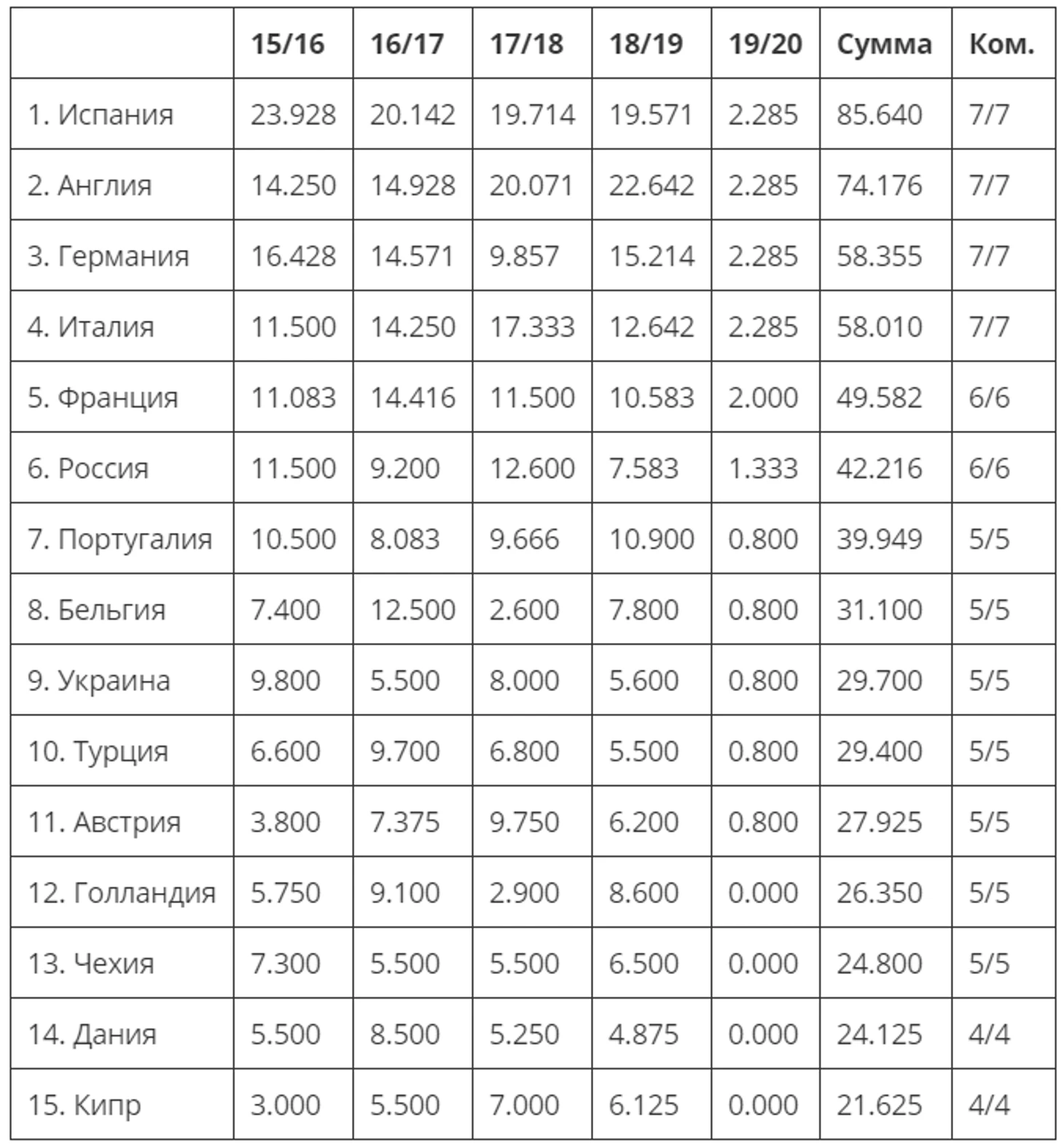 | | 15/16 | 16/17 | 17/18 | 18/19 | 19/20 | Сумма | Ком. |
|---|---|---|---|---|---|---|---|
| 1. Испания | 23.928 | 20.142 | 19.714 | 19.571 | 2.285 | 85.640 | 7/7 |
| 2. Англия | 14.250 | 14.928 | 20.071 | 22.642 | 2.285 | 74.176 | 7/7 |
| 3. Германия | 16.428 | 14.571 | 9.857 | 15.214 | 2.285 | 58.355 | 7/7 |
| 4. Италия | 11.500 | 14.250 | 17.333 | 12.642 | 2.285 | 58.010 | 7/7 |
| 5. Франция | 11.083 | 14.416 | 11.500 | 10.583 | 2.000 | 49.582 | 6/6 |
| 6. Россия | 11.500 | 9.200 | 12.600 | 7.583 | 1.333 | 42.216 | 6/6 |
| 7. Португалия | 10.500 | 8.083 | 9.666 | 10.900 | 0.800 | 39.949 | 5/5 |
| 8. Бельгия | 7.400 | 12.500 | 2.600 | 7.800 | 0.800 | 31.100 | 5/5 |
| 9. Украина | 9.800 | 5.500 | 8.000 | 5.600 | 0.800 | 29.700 | 5/5 |
| 10. Турция | 6.600 | 9.700 | 6.800 | 5.500 | 0.800 | 29.400 | 5/5 |
| 11. Австрия | 3.800 | 7.375 | 9.750 | 6.200 | 0.800 | 27.925 | 5/5 |
| 12. Голландия | 5.750 | 9.100 | 2.900 | 8.600 | 0.000 | 26.350 | 5/5 |
| 13. Чехия | 7.300 | 5.500 | 5.500 | 6.500 | 0.000 | 24.800 | 5/5 |
| 14. Дания | 5.500 | 8.500 | 5.250 | 4.875 | 0.000 | 24.125 | 4/4 |
| 15. Кипр | 3.000 | 5.500 | 7.000 | 6.125 | 0.000 | 21.625 | 4/4 |